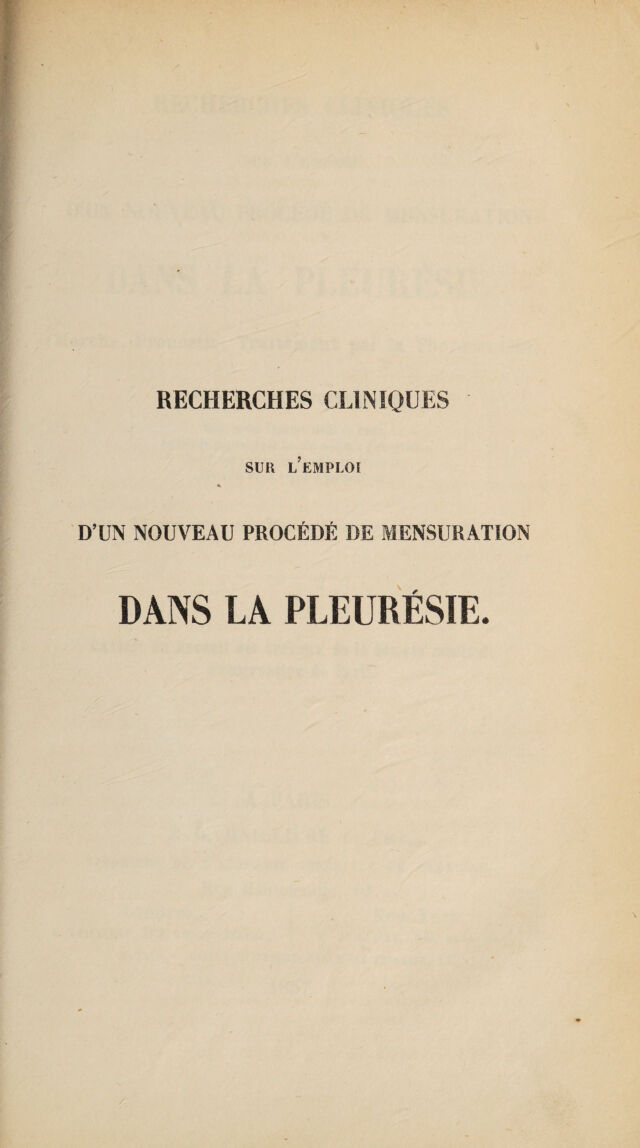 RECHERCHES CLINIQUES

SUR L'EMPLOI

D'UN NOUVEAU PROCÉDÉ DE MENSURATION

DANS LA PLEURÉSIE.